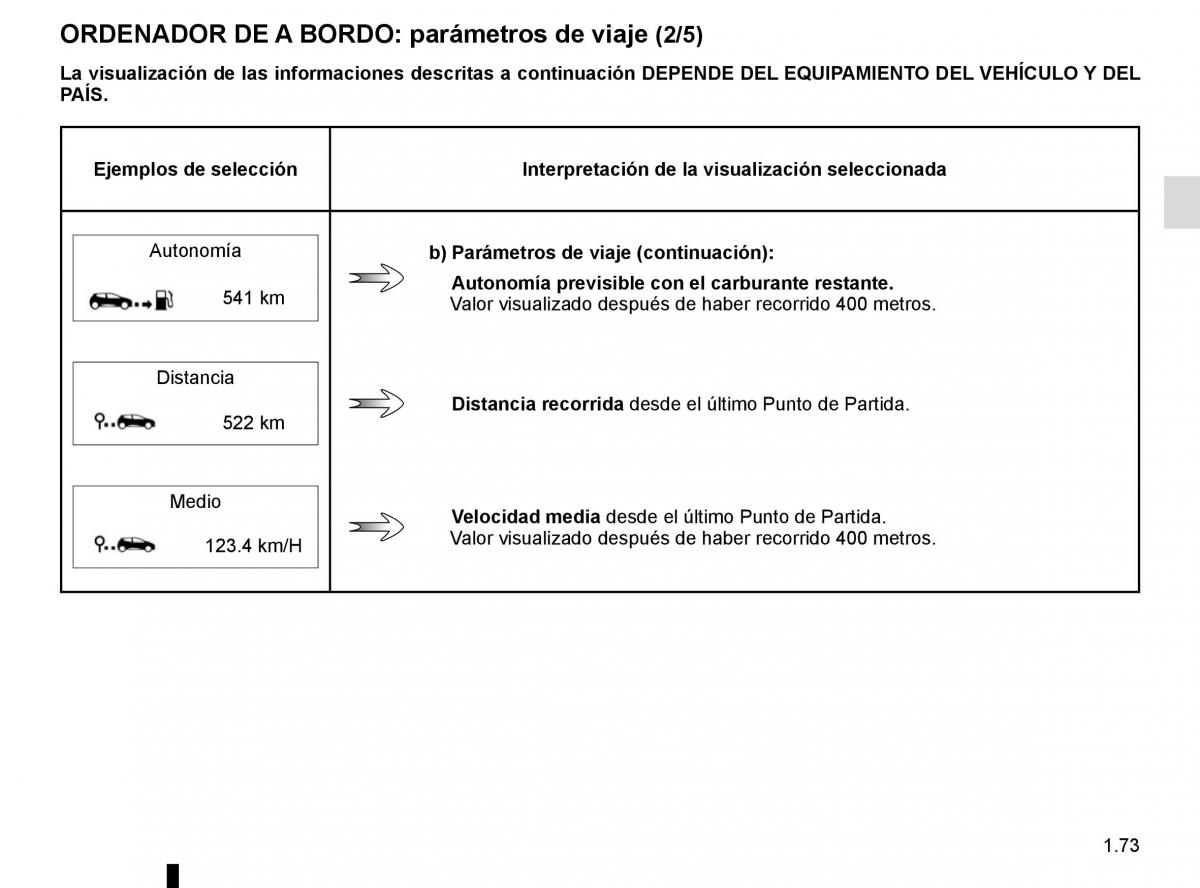 ORDENADOR DE A BORDO: parámetros de viaje (2/5)

La visualización de las informaciones descritas a continuación DEPENDE DEL EQUIPAMIENTO DEL VEHÍCULO Y DEL PAÍS.

| Ejemplos de selección | Interpretación de la visualización seleccionada |
|---|---|
| Autonomía 541 km | b) Parámetros de viaje (continuación): Autonomía previsible con el carburante restante. Valor visualizado después de haber recorrido 400 metros. |
| Distancia 522 km | Distancia recorrida desde el último Punto de Partida. |
| Medio 123.4 km/H | Velocidad media desde el último Punto de Partida. Valor visualizado después de haber recorrido 400 metros. |

1.73